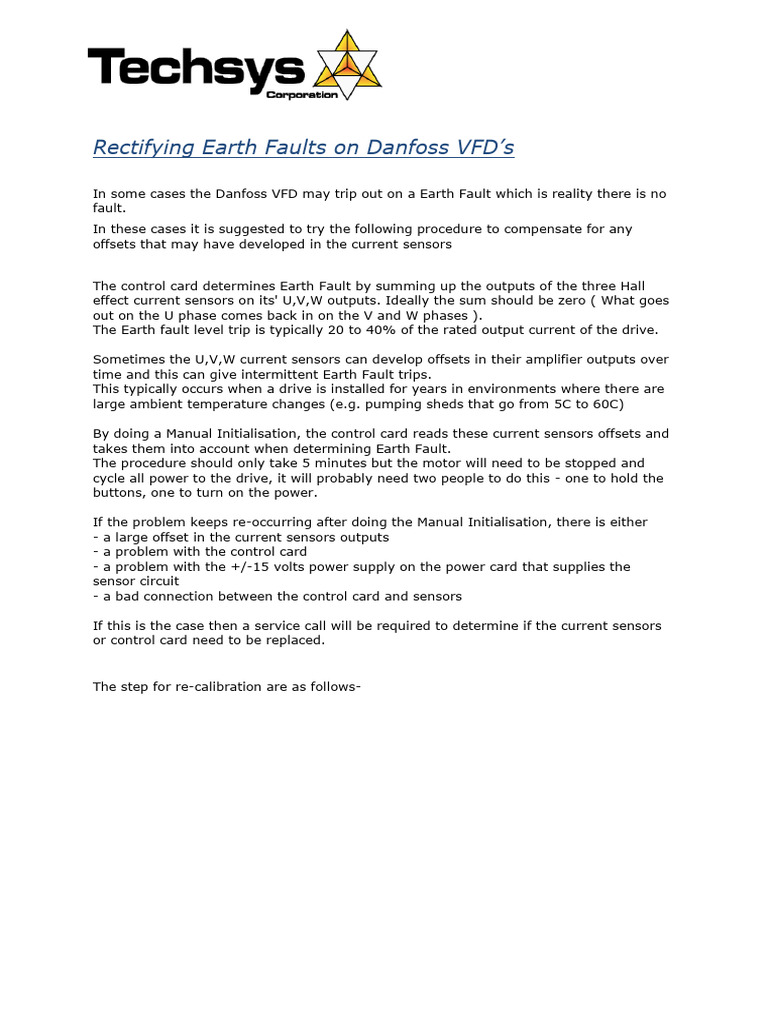 Techsys
Corporation

Rectifying Earth Faults on Danfoss VFD's

In some cases the Danfoss VFD may trip out on a Earth Fault which is reality there is no fault.

In these cases it is suggested to try the following procedure to compensate for any offsets that may have developed in the current sensors

The control card determines Earth Fault by summing up the outputs of the three Hall effect current sensors on its' U,V,W outputs. Ideally the sum should be zero ( What goes out on the U phase comes back in on the V and W phases ).
The Earth fault level trip is typically 20 to 40% of the rated output current of the drive.

Sometimes the U,V,W current sensors can develop offsets in their amplifier outputs over time and this can give intermittent Earth Fault trips.
This typically occurs when a drive is installed for years in environments where there are large ambient temperature changes (e.g. pumping sheds that go from 5C to 60C)

By doing a Manual Initialisation, the control card reads these current sensors offsets and takes them into account when determining Earth Fault.
The procedure should only take 5 minutes but the motor will need to be stopped and cycle all power to the drive, it will probably need two people to do this - one to hold the buttons, one to turn on the power.

If the problem keeps re-occurring after doing the Manual Initialisation, there is either
- a large offset in the current sensors outputs
- a problem with the control card
- a problem with the +/-15 volts power supply on the power card that supplies the sensor circuit
- a bad connection between the control card and sensors

If this is the case then a service call will be required to determine if the current sensors or control card need to be replaced.

The step for re-calibration are as follows-